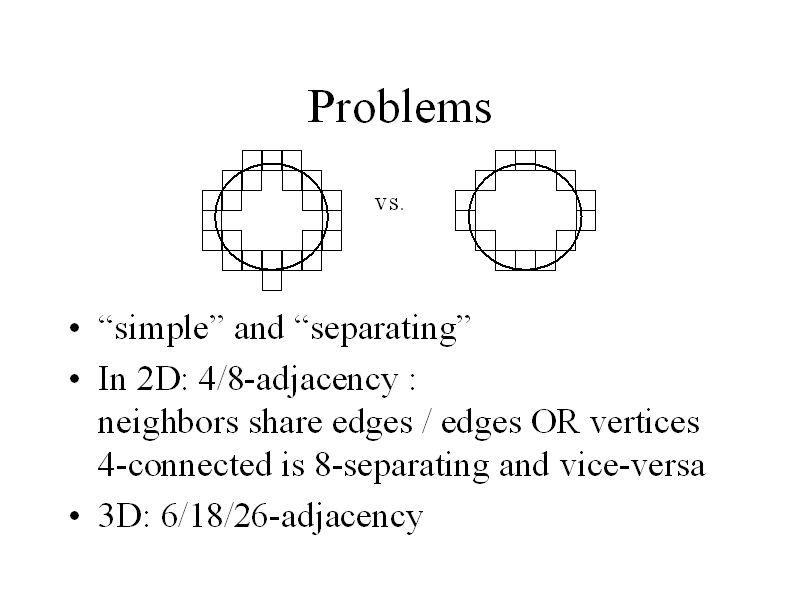 Problems

vs.

• "simple" and "separating"
• In 2D: 4/8-adjacency :
neighbors share edges / edges OR vertices
4-connected is 8-separating and vice-versa
• 3D: 6/18/26-adjacency